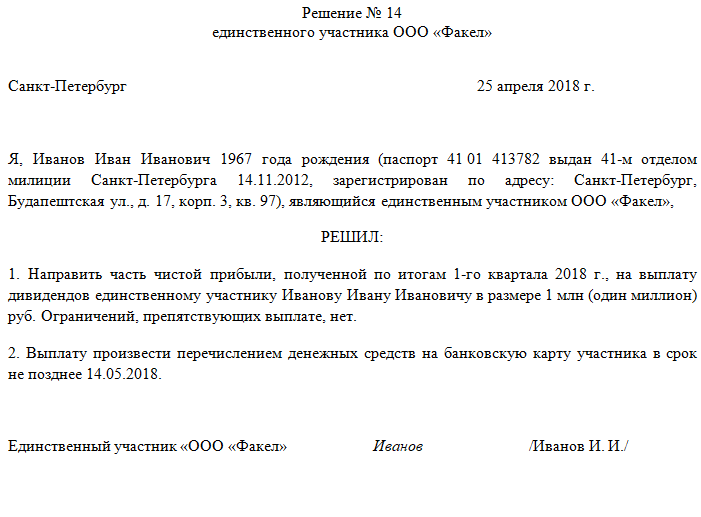 Решение № 14
единственного участника ООО «Факел»

Санкт-Петербург 25 апреля 2018 г.

Я, Иванов Иван Иванович 1967 года рождения (паспорт 41 01 413782 выдан 41-м отделом милиции Санкт-Петербурга 14.11.2012, зарегистрирован по адресу: Санкт-Петербург, Будапештская ул., д. 17, корп. 3, кв. 97), являющийся единственным участником ООО «Факел»,

РЕШИЛ:

1. Направить часть чистой прибыли, полученной по итогам 1-го квартала 2018 г., на выплату дивидендов единственному участнику Иванову Ивану Ивановичу в размере 1 млн (один миллион) руб. Ограничений, препятствующих выплате, нет.

2. Выплату произвести перечислением денежных средств на банковскую карту участника в срок не позднее 14.05.2018.

Единственный участник «ООО «Факел» Иванов /Иванов И. И./